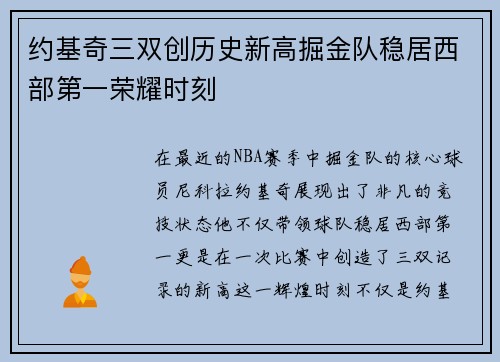 约基奇三双创历史新高掘金队稳居西部第一荣耀时刻

在最近的NBA赛季中掘金队的核心球员尼科拉约基奇展现出了非凡的竞技状态他不仅带领球队稳居西部第一更是在一次比赛中创造了三双记录的新高这一辉煌时刻不仅是约基